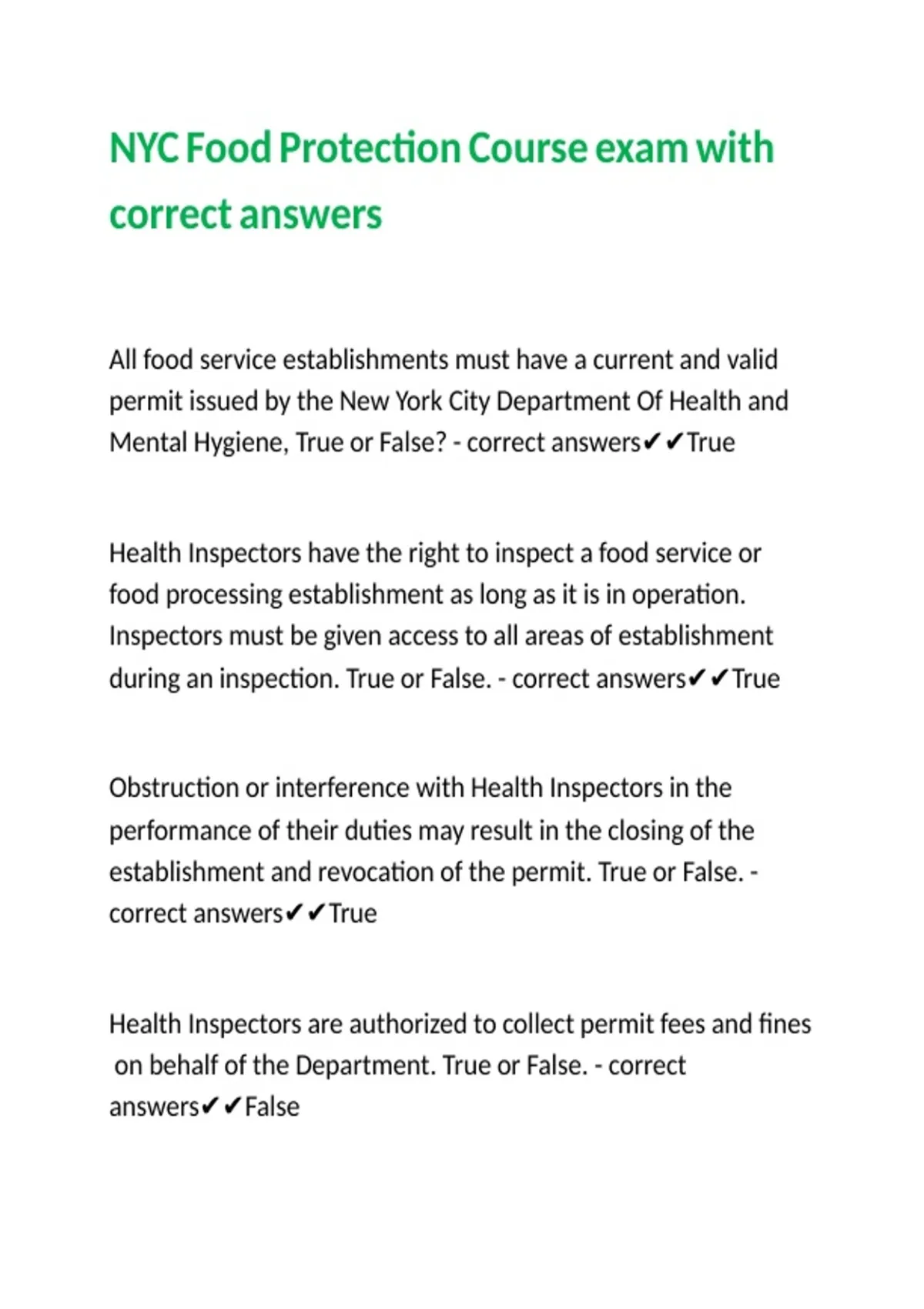 NYC Food Protection Course exam with correct answers

All food service establishments must have a current and valid permit issued by the New York City Department Of Health and Mental Hygiene, True or False? - correct answers✔✔True

Health Inspectors have the right to inspect a food service or food processing establishment as long as it is in operation. Inspectors must be given access to all areas of establishment during an inspection. True or False. - correct answers✔✔True

Obstruction or interference with Health Inspectors in the performance of their duties may result in the closing of the establishment and revocation of the permit. True or False. - correct answers✔✔True

Health Inspectors are authorized to collect permit fees and fines on behalf of the Department. True or False. - correct answers✔✔False